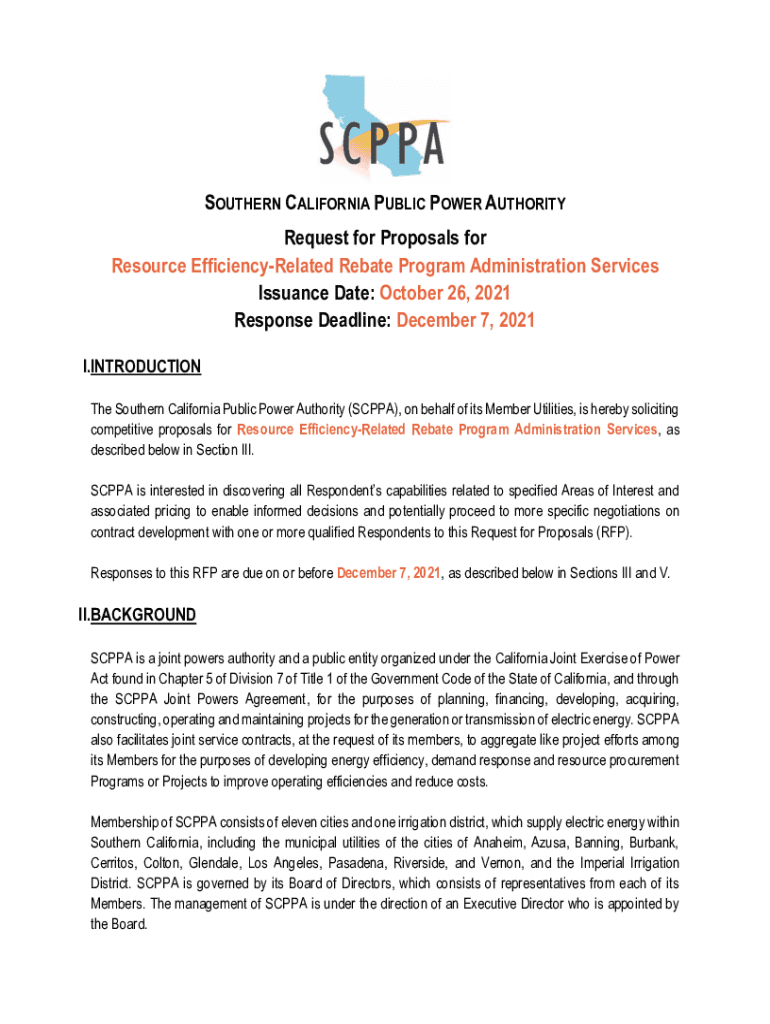 SCPPA

SOUTHERN CALIFORNIA PUBLIC POWER AUTHORITY

Request for Proposals for
Resource Efficiency-Related Rebate Program Administration Services
Issuance Date: October 26, 2021
Response Deadline: December 7, 2021

I.INTRODUCTION

The Southern California Public Power Authority (SCPPA), on behalf of its Member Utilities, is hereby soliciting competitive proposals for Resource Efficiency-Related Rebate Program Administration Services, as described below in Section III.

SCPPA is interested in discovering all Respondent's capabilities related to specified Areas of Interest and associated pricing to enable informed decisions and potentially proceed to more specific negotiations on contract development with one or more qualified Respondents to this Request for Proposals (RFP).

Responses to this RFP are due on or before December 7, 2021, as described below in Sections III and V.

II.BACKGROUND

SCPPA is a joint powers authority and a public entity organized under the California Joint Exercise of Power Act found in Chapter 5 of Division 7 of Title 1 of the Government Code of the State of California, and through the SCPPA Joint Powers Agreement, for the purposes of planning, financing, developing, acquiring, constructing, operating and maintaining projects for the generation or transmission of electric energy. SCPPA also facilitates joint service contracts, at the request of its members, to aggregate like project efforts among its Members for the purposes of developing energy efficiency, demand response and resource procurement Programs or Projects to improve operating efficiencies and reduce costs.

Membership of SCPPA consists of eleven cities and one irrigation district, which supply electric energy within Southern California, including the municipal utilities of the cities of Anaheim, Azusa, Banning, Burbank, Cerritos, Colton, Glendale, Los Angeles, Pasadena, Riverside, and Vernon, and the Imperial Irrigation District. SCPPA is governed by its Board of Directors, which consists of representatives from each of its Members. The management of SCPPA is under the direction of an Executive Director who is appointed by the Board.